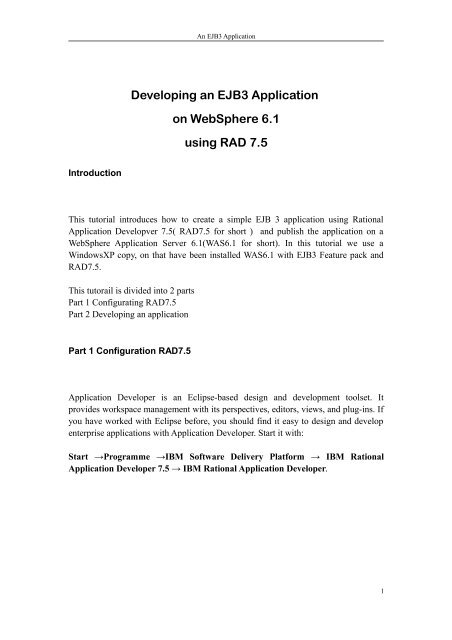 An EJB3 Application

Developing an EJB3 Application
on WebSphere 6.1
using RAD 7.5

Introduction

This tutorial introduces how to create a simple EJB 3 application using Rational Application Developver 7.5( RAD7.5 for short ) and publish the application on a WebSphere Application Server 6.1(WAS6.1 for short). In this tutorial we use a WindowsXP copy, on that have been installed WAS6.1 with EJB3 Feature pack and RAD7.5.

This tutorail is divided into 2 parts
Part 1 Configurating RAD7.5
Part 2 Developing an application

Part 1 Configuration RAD7.5

Application Developer is an Eclipse-based design and development toolset. It provides workspace management with its perspectives, editors, views, and plug-ins. If you have worked with Eclipse before, you should find it easy to design and develop enterprise applications with Application Developer. Start it with:

Start →Programme →IBM Software Delivery Platform → IBM Rational Application Developer 7.5 → IBM Rational Application Developer.

1